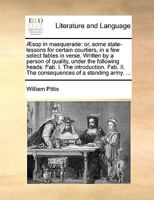 ECCO

Literature and Language

Æsop in masquerade: or, some state-lessons for certain courtiers, in a few select fables in verse. Written by a person of quality, under the following heads: Fab. I. The introduction. Fab. II. The consequences of a standing army. ...

William Pittis